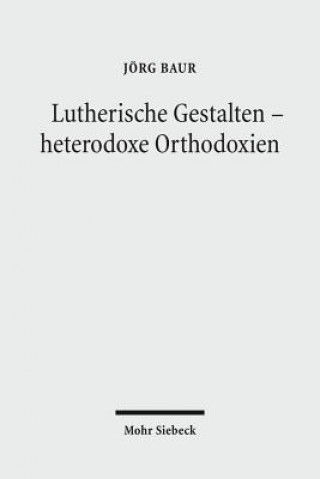 JÖRG BAUR

Lutherische Gestalten – heterodoxe Orthodoxien

Mohr Siebeck